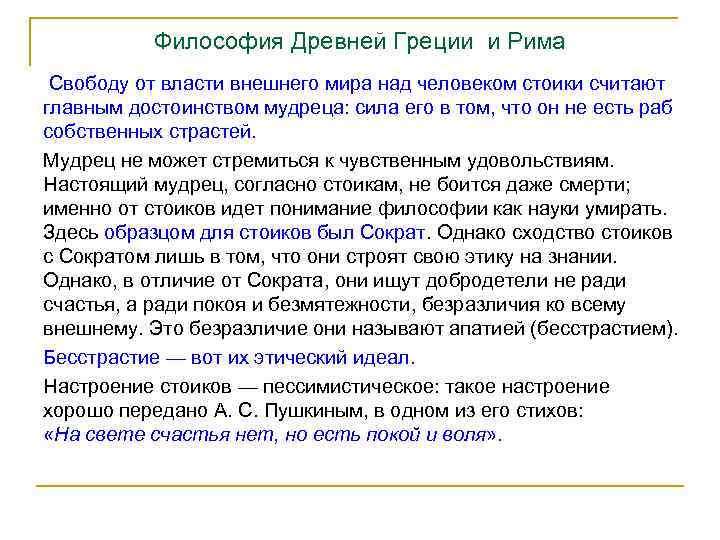 Философия Древней Греции и Рима

Свободу от власти внешнего мира над человеком стоики считают главным достоинством мудреца: сила его в том, что он не есть раб собственных страстей.

Мудрец не может стремиться к чувственным удовольствиям. Настоящий мудрец, согласно стоикам, не боится даже смерти; именно от стоиков идет понимание философии как науки умирать. Здесь образцом для стоиков был Сократ. Однако сходство стоиков с Сократом лишь в том, что они строят свою этику на знании. Однако, в отличие от Сократа, они ищут добродетели не ради счастья, а ради покоя и безмятежности, безразличия ко всему внешнему. Это безразличие они называют апатией (бесстрастием).

Бесстрастие — вот их этический идеал.

Настроение стоиков — пессимистическое: такое настроение хорошо передано А. С. Пушкиным, в одном из его стихов: «На свете счастья нет, но есть покой и воля».